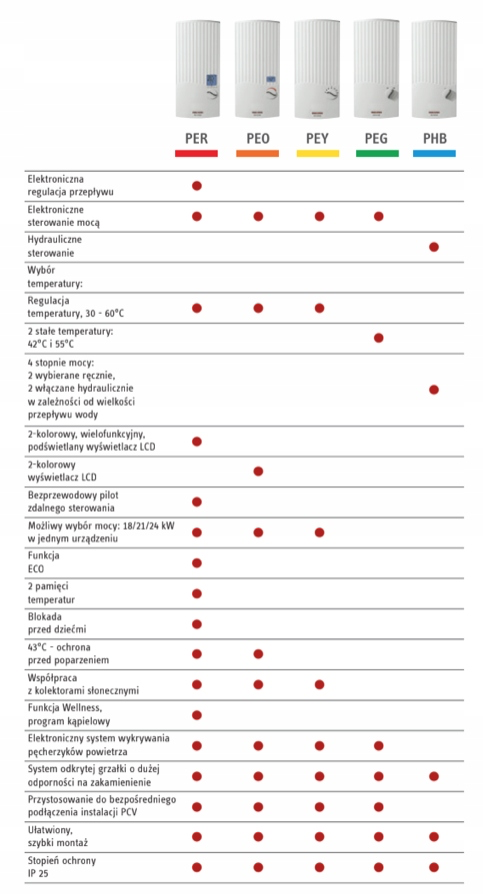 | | PER | PEO | PEY | PEG | PHB |
|---|---|---|---|---|---|
| Elektroniczna regulacja przepływu | ● | | | | |
| Elektroniczne sterowanie mocą | ● | ● | ● | ● | |
| Hydrauliczne sterowanie | | | | | ● |
| Wybór temperatury: | | | | | |
| Regulacja temperatury, 30 - 60°C | ● | ● | ● | | |
| 2 stałe temperatury: 42°C i 55°C | | | | ● | |
| 4 stopnie mocy: 2 wybierane ręcznie, 2 włączane hydraulicznie w zależności od wielkości przepływu wody | | | | | ● |
| 2-kolorowy, wielofunkcyjny, podświetlany wyświetlacz LCD | ● | | | | |
| 2-kolorowy wyświetlacz LCD | | ● | | | |
| Bezprzewodowy pilot zdalnego sterowania | ● | | | | |
| Możliwy wybór mocy: 18/21/24 kW w jednym urządzeniu | ● | ● | ● | | |
| Funkcja ECO | ● | | | | |
| 2 pamięci temperatur | ● | | | | |
| Blokada przed dziećmi | ● | | | | |
| 43°C - ochrona przed poparzeniem | ● | ● | | | |
| Współpraca z kolektorami słonecznymi | ● | ● | ● | | |
| Funkcja Wellness, program kąpielowy | ● | | | | |
| Elektroniczny system wykrywania pęcherzyków powietrza | ● | ● | ● | ● | |
| System odkrytej grzałki o dużej odporności na zakamienienie | ● | ● | ● | ● | ● |
| Przystosowanie do bezpośredniego podłączenia instalacji PCV | ● | ● | ● | ● | |
| Ułatwiony, szybki montaż | ● | ● | ● | ● | ● |
| Stopień ochrony IP 25 | ● | ● | ● | ● | ● |